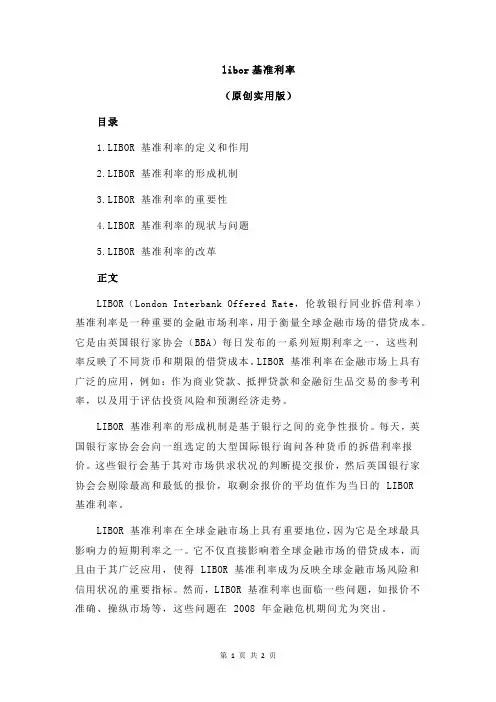 libor 基准利率

（原创实用版）

目录

1.LIBOR 基准利率的定义和作用

2.LIBOR 基准利率的形成机制

3.LIBOR 基准利率的重要性

4.LIBOR 基准利率的现状与问题

5.LIBOR 基准利率的改革

正文

LIBOR（London Interbank Offered Rate，伦敦银行同业拆借利率）基准利率是一种重要的金融市场利率，用于衡量全球金融市场的借贷成本。它是由英国银行家协会（BBA）每日发布的一系列短期利率之一，这些利率反映了不同货币和期限的借贷成本。LIBOR 基准利率在金融市场上具有广泛的应用，例如：作为商业贷款、抵押贷款和金融衍生品交易的参考利率，以及用于评估投资风险和预测经济走势。

LIBOR 基准利率的形成机制是基于银行之间的竞争性报价。每天，英国银行家协会会向一组选定的大型国际银行询问各种货币的拆借利率报价。这些银行会基于其对市场供求状况的判断提交报价，然后英国银行家协会会剔除最高和最低的报价，取剩余报价的平均值作为当日的 LIBOR 基准利率。

LIBOR 基准利率在全球金融市场上具有重要地位，因为它是全球最具影响力的短期利率之一。它不仅直接影响着全球金融市场的借贷成本，而且由于其广泛应用，使得 LIBOR 基准利率成为反映全球金融市场风险和信用状况的重要指标。然而，LIBOR 基准利率也面临一些问题，如报价不准确、操纵市场等，这些问题在 2008 年金融危机期间尤为突出。

第 1 页 共 2 页